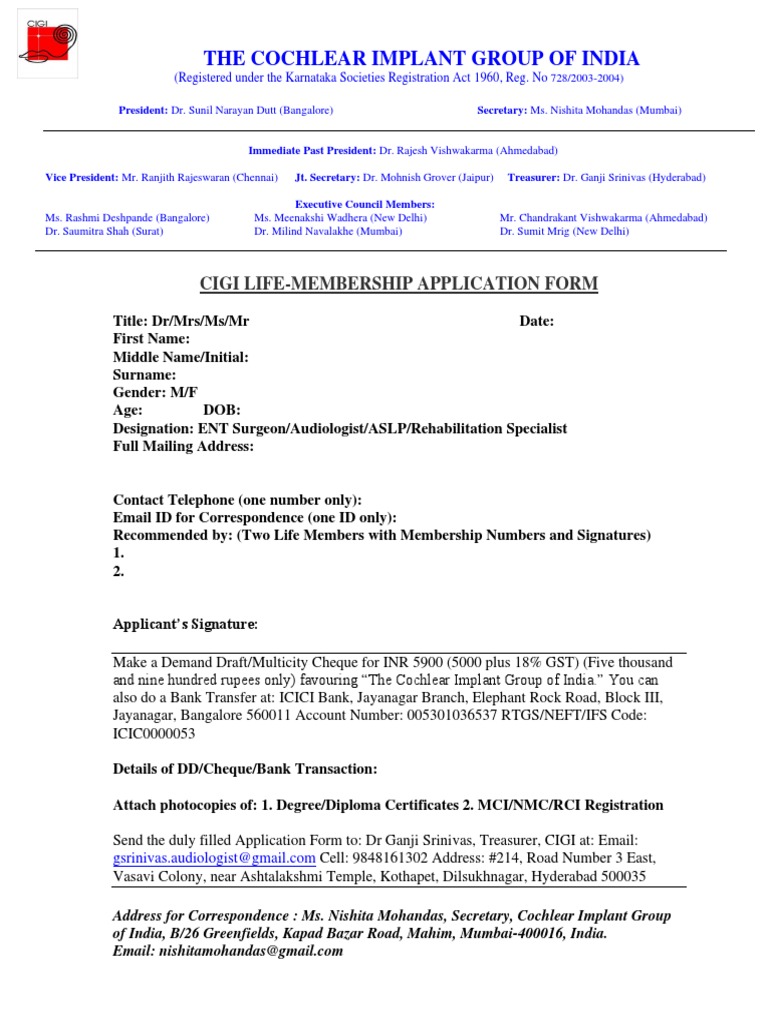 CIGI

THE COCHLEAR IMPLANT GROUP OF INDIA

(Registered under the Karnataka Societies Registration Act 1960, Reg. No 728/2003-2004)

President: Dr. Sunil Narayan Dutt (Bangalore)

Secretary: Ms. Nishita Mohandas (Mumbai)

Immediate Past President: Dr. Rajesh Vishwakarma (Ahmedabad)

Vice President: Mr. Ranjith Rajeswaran (Chennai) Jt. Secretary: Dr. Mohnish Grover (Jaipur) Treasurer: Dr. Ganji Srinivas (Hyderabad)

Executive Council Members:

Ms. Rashmi Deshpande (Bangalore)
Dr. Saumitra Shah (Surat)
Ms. Meenakshi Wadhera (New Delhi)
Dr. Milind Navalakhe (Mumbai)
Mr. Chandrakant Vishwakarma (Ahmedabad)
Dr. Sumit Mrig (New Delhi)

CIGI LIFE-MEMBERSHIP APPLICATION FORM

Title: Dr/Mrs/Ms/Mr

Date:

First Name:
Middle Name/Initial:
Surname:
Gender: M/F
Age: DOB:
Designation: ENT Surgeon/Audiologist/ASLP/Rehabilitation Specialist
Full Mailing Address:

Contact Telephone (one number only):
Email ID for Correspondence (one ID only):
Recommended by: (Two Life Members with Membership Numbers and Signatures)
1.
2.

Applicant's Signature:

Make a Demand Draft/Multicity Cheque for INR 5900 (5000 plus 18% GST) (Five thousand and nine hundred rupees only) favouring "The Cochlear Implant Group of India." You can also do a Bank Transfer at: ICICI Bank, Jayanagar Branch, Elephant Rock Road, Block III, Jayanagar, Bangalore 560011 Account Number: 005301036537 RTGS/NEFT/IFS Code: ICIC0000053

Details of DD/Cheque/Bank Transaction:

Attach photocopies of: 1. Degree/Diploma Certificates 2. MCI/NMC/RCI Registration

Send the duly filled Application Form to: Dr Ganji Srinivas, Treasurer, CIGI at: Email: gsrinivas.audiologist@gmail.com Cell: 9848161302 Address: #214, Road Number 3 East, Vasavi Colony, near Ashtalakshmi Temple, Kothapet, Dilsukhnagar, Hyderabad 500035

Address for Correspondence : Ms. Nishita Mohandas, Secretary, Cochlear Implant Group of India, B/26 Greenfields, Kapad Bazar Road, Mahim, Mumbai-400016, India.
Email: nishitamohandas@gmail.com